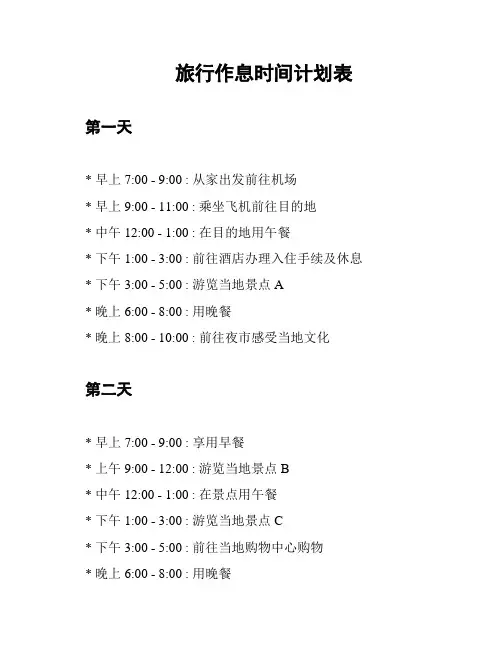 旅行作息时间计划表

第一天

* 早上 7:00 - 9:00 : 从家出发前往机场

* 早上 9:00 - 11:00 : 乘坐飞机前往目的地

* 中午 12:00 - 1:00 : 在目的地用午餐

* 下午 1:00 - 3:00 : 前往酒店办理入住手续及休息

* 下午 3:00 - 5:00 : 游览当地景点 A

* 晚上 6:00 - 8:00 : 用晚餐

* 晚上 8:00 - 10:00 : 前往夜市感受当地文化

第二天

* 早上 7:00 - 9:00 : 享用早餐

* 上午 9:00 - 12:00 : 游览当地景点 B

* 中午 12:00 - 1:00 : 在景点用午餐

* 下午 1:00 - 3:00 : 游览当地景点 C

* 下午 3:00 - 5:00 : 前往当地购物中心购物

* 晚上 6:00 - 8:00 : 用晚餐